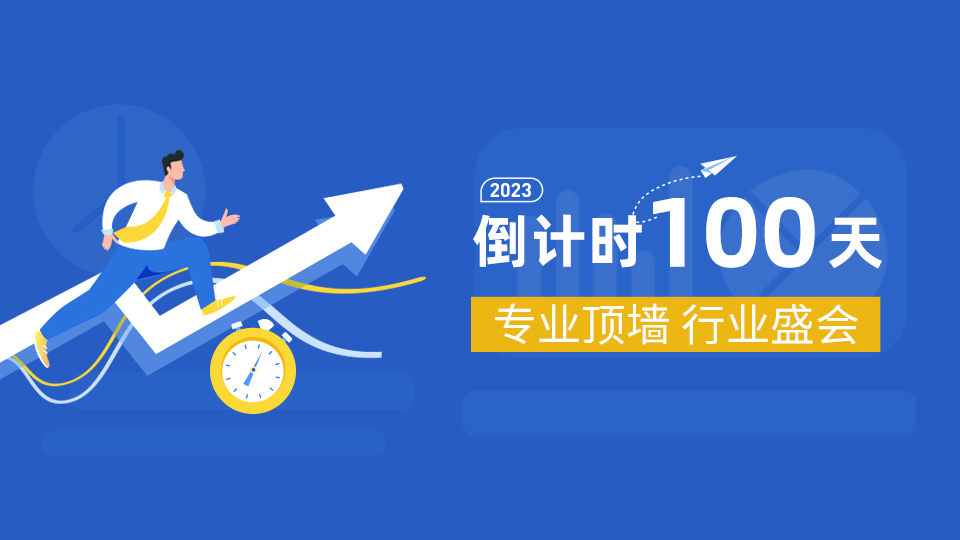 2023

倒计时100天

专业顶墙 行业盛会